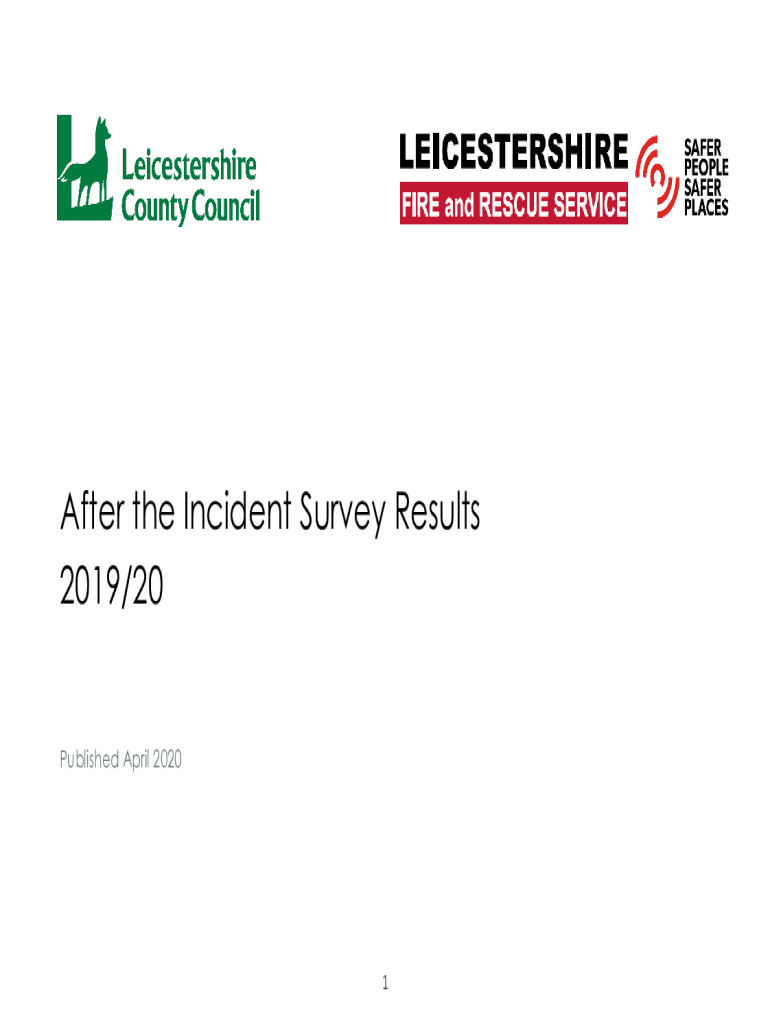 Leicestershire County Council

LEICESTERSHIRE
FIRE and RESCUE SERVICE

SAFER PEOPLE SAFER PLACES

After the Incident Survey Results
2019/20

Published April 2020

1